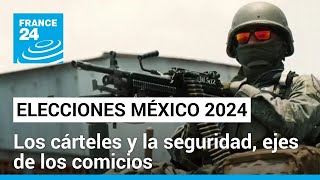 FRANCE 24

ELECCIONES MÉXICO 2024

Los cárteles y la seguridad, ejes de los comicios